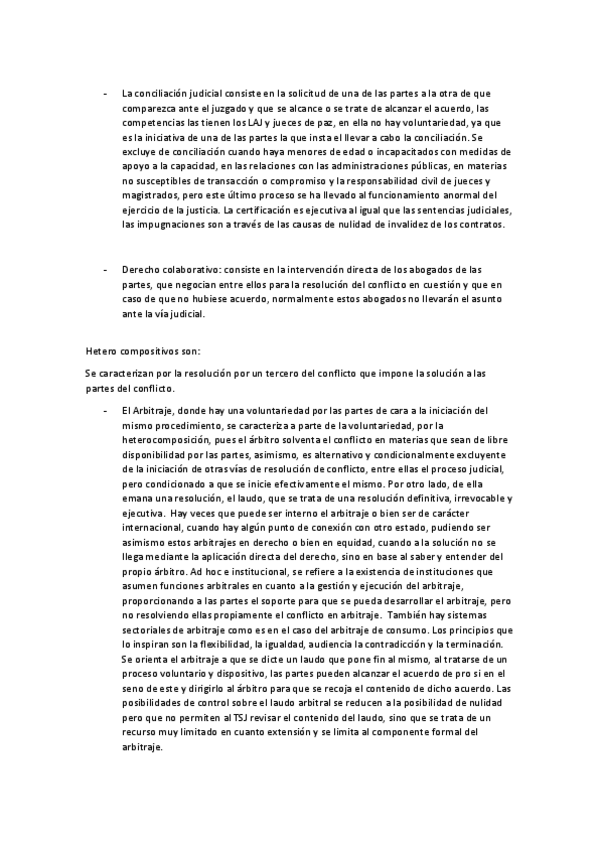 - La conciliación judicial consiste en la solicitud de una de las partes a la otra de que comparezca ante el juzgado y que se alcance o se trate de alcanzar el acuerdo, las competencias las tienen los LAJ y jueces de paz, en ella no hay voluntariedad, ya que es la iniciativa de una de las partes la que insta el llevar a cabo la conciliación. Se excluye de conciliación cuando haya menores de edad o incapacitados con medidas de apoyo a la capacidad, en las relaciones con las administraciones públicas, en materias no susceptibles de transacción o compromiso y la responsabilidad civil de jueces y magistrados, pero este último proceso se ha llevado al funcionamiento anormal del ejercicio de la justicia. La certificación es ejecutiva al igual que las sentencias judiciales, las impugnaciones son a través de las causas de nulidad de invalidez de los contratos.

- Derecho colaborativo: consiste en la intervención directa de los abogados de las partes, que negocian entre ellos para la resolución del conflicto en cuestión y que en caso de que no hubiese acuerdo, normalmente estos abogados no llevarán el asunto ante la vía judicial.

Hetero compositivos son:

Se caracterizan por la resolución por un tercero del conflicto que impone la solución a las partes del conflicto.

- El Arbitraje, donde hay una voluntariedad por las partes de cara a la iniciación del mismo procedimiento, se caracteriza a parte de la voluntariedad, por la heterocomposición, pues el árbitro solventa el conflicto en materias que sean de libre disponibilidad por las partes, asimismo, es alternativo y condicionalmente excluyente de la iniciación de otras vías de resolución de conflicto, entre ellas el proceso judicial, pero condicionado a que se inicie efectivamente el mismo. Por otro lado, de ella emana una resolución, el laudo, que se trata de una resolución definitiva, irrevocable y ejecutiva. Hay veces que puede ser interno el arbitraje o bien ser de carácter internacional, cuando hay algún punto de conexión con otro estado, pudiendo ser asimismo estos arbitrajes en derecho o bien en equidad, cuando a la solución no se llega mediante la aplicación directa del derecho, sino en base al saber y entender del propio árbitro. Ad hoc e institucional, se refiere a la existencia de instituciones que asumen funciones arbitrales en cuanto a la gestión y ejecución del arbitraje, proporcionando a las partes el soporte para que se pueda desarrollar el arbitraje, pero no resolviendo ellas propiamente el conflicto en arbitraje. También hay sistemas sectoriales de arbitraje como es en el caso del arbitraje de consumo. Los principios que lo inspiran son la flexibilidad, la igualdad, audiencia la contradicción y la terminación. Se orienta el arbitraje a que se dicte un laudo que pone fin al mismo, al tratarse de un proceso voluntario y dispositivo, las partes pueden alcanzar el acuerdo de pro si en el seno de este y dirigirlo al árbitro para que se recoja el contenido de dicho acuerdo. Las posibilidades de control sobre el laudo arbitral se reducen a la posibilidad de nulidad pero que no permiten al TSJ revisar el contenido del laudo, sino que se trata de un recurso muy limitado en cuanto extensión y se limita al componente formal del arbitraje.